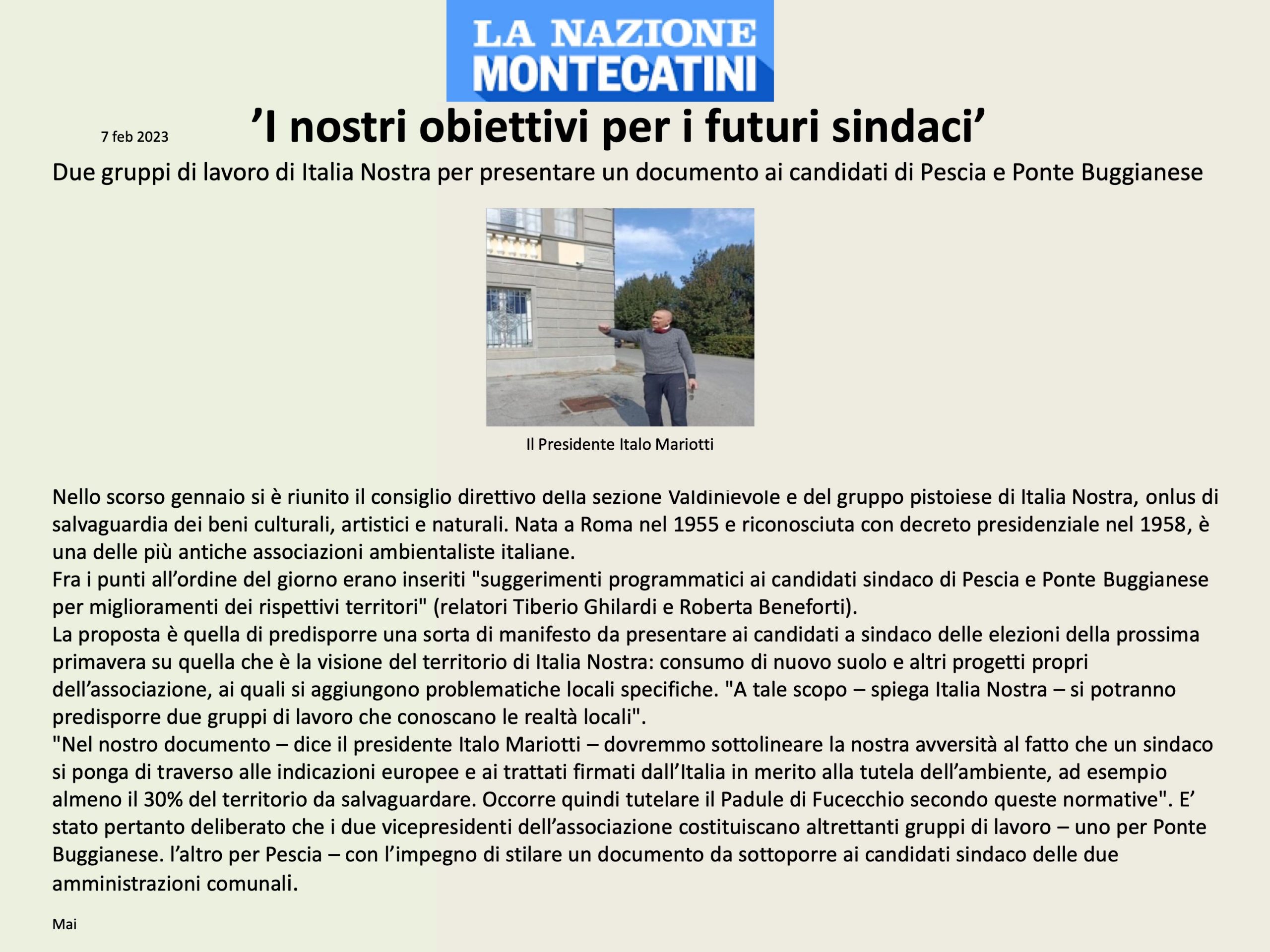 LA NAZIONE
MONTECATINI

7 feb 2023

’I nostri obiettivi per i futuri sindaci’

Due gruppi di lavoro di Italia Nostra per presentare un documento ai candidati di Pescia e Ponte Buggianese

Il Presidente Italo Mariotti

Nello scorso gennaio si è riunito il consiglio direttivo della sezione Valdinievole e del gruppo pistoiese di Italia Nostra, onlus di salvaguardia dei beni culturali, artistici e naturali. Nata a Roma nel 1955 e riconosciuta con decreto presidenziale nel 1958, è una delle più antiche associazioni ambientaliste italiane.
Fra i punti all’ordine del giorno erano inseriti "suggerimenti programmatici ai candidati sindaco di Pescia e Ponte Buggianese per miglioramenti dei rispettivi territori" (relatori Tiberio Ghilardi e Roberta Beneforti).
La proposta è quella di predisporre una sorta di manifesto da presentare ai candidati a sindaco delle elezioni della prossima primavera su quella che è la visione del territorio di Italia Nostra: consumo di nuovo suolo e altri progetti propri dell’associazione, ai quali si aggiungono problematiche locali specifiche. "A tale scopo – spiega Italia Nostra – si potranno predisporre due gruppi di lavoro che conoscano le realtà locali".
"Nel nostro documento – dice il presidente Italo Mariotti – dovremmo sottolineare la nostra avversità al fatto che un sindaco si ponga di traverso alle indicazioni europee e ai trattati firmati dall’Italia in merito alla tutela dell’ambiente, ad esempio almeno il 30% del territorio da salvaguardare. Occorre quindi tutelare il Padule di Fucecchio secondo queste normative". E’ stato pertanto deliberato che i due vicepresidenti dell’associazione costituiscano altrettanti gruppi di lavoro – uno per Ponte Buggianese. l’altro per Pescia – con l’impegno di stilare un documento da sottoporre ai candidati sindaco delle due amministrazioni comunali.

Mai